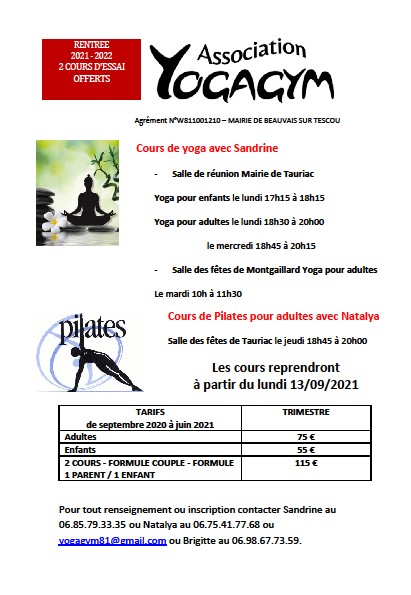 RENTREE
2021 - 2022
2 COURS D'ESSAI
OFFERTS

Association
YOGAGYM

Agrément N°W811001210 – MAIRIE DE BEAUVAIS SUR TESCOU

Cours de yoga avec Sandrine

- Salle de réunion Mairie de Tauriac

Yoga pour enfants le lundi 17h15 à 18h15

Yoga pour adultes le lundi 18h30 à 20h00

le mercredi 18h45 à 20h15

- Salle des fêtes de Montgaillard Yoga pour adultes

Le mardi 10h à 11h30

pilates

Cours de Pilates pour adultes avec Natalya

Salle des fêtes de Tauriac le jeudi 18h45 à 20h00

Les cours reprendront
à partir du lundi 13/09/2021

| TARIFS de septembre 2020 à juin 2021 | TRIMESTRE |
|---|---|
| Adultes | 75 € |
| Enfants | 55 € |
| 2 COURS - FORMULE COUPLE - FORMULE 1 PARENT / 1 ENFANT | 115 € |

Pour tout renseignement ou inscription contacter Sandrine au 06.85.79.33.35 ou Natalya au 06.75.41.77.68 ou yogagym81@gmail.com ou Brigitte au 06.98.67.73.59.